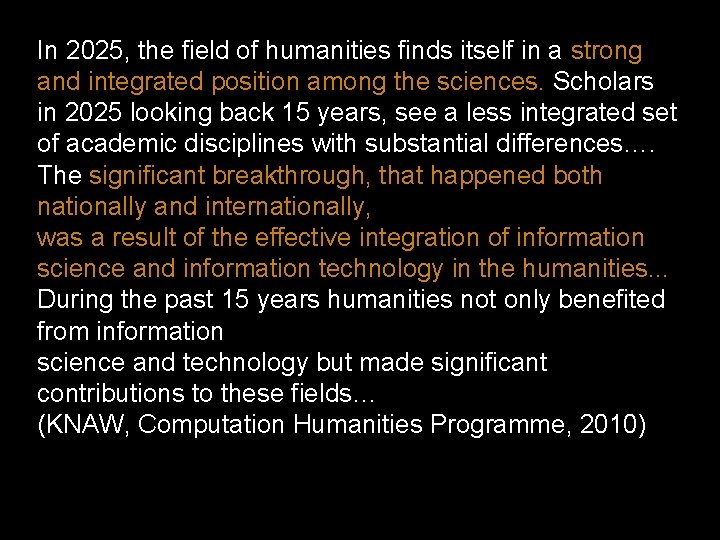 In 2025, the field of humanities finds itself in a strong and integrated position among the sciences. Scholars in 2025 looking back 15 years, see a less integrated set of academic disciplines with substantial differences.... The significant breakthrough, that happened both nationally and internationally,

was a result of the effective integration of information science and information technology in the humanities... During the past 15 years humanities not only benefited from information

science and technology but made significant contributions to these fields...

(KNAW, Computation Humanities Programme, 2010)